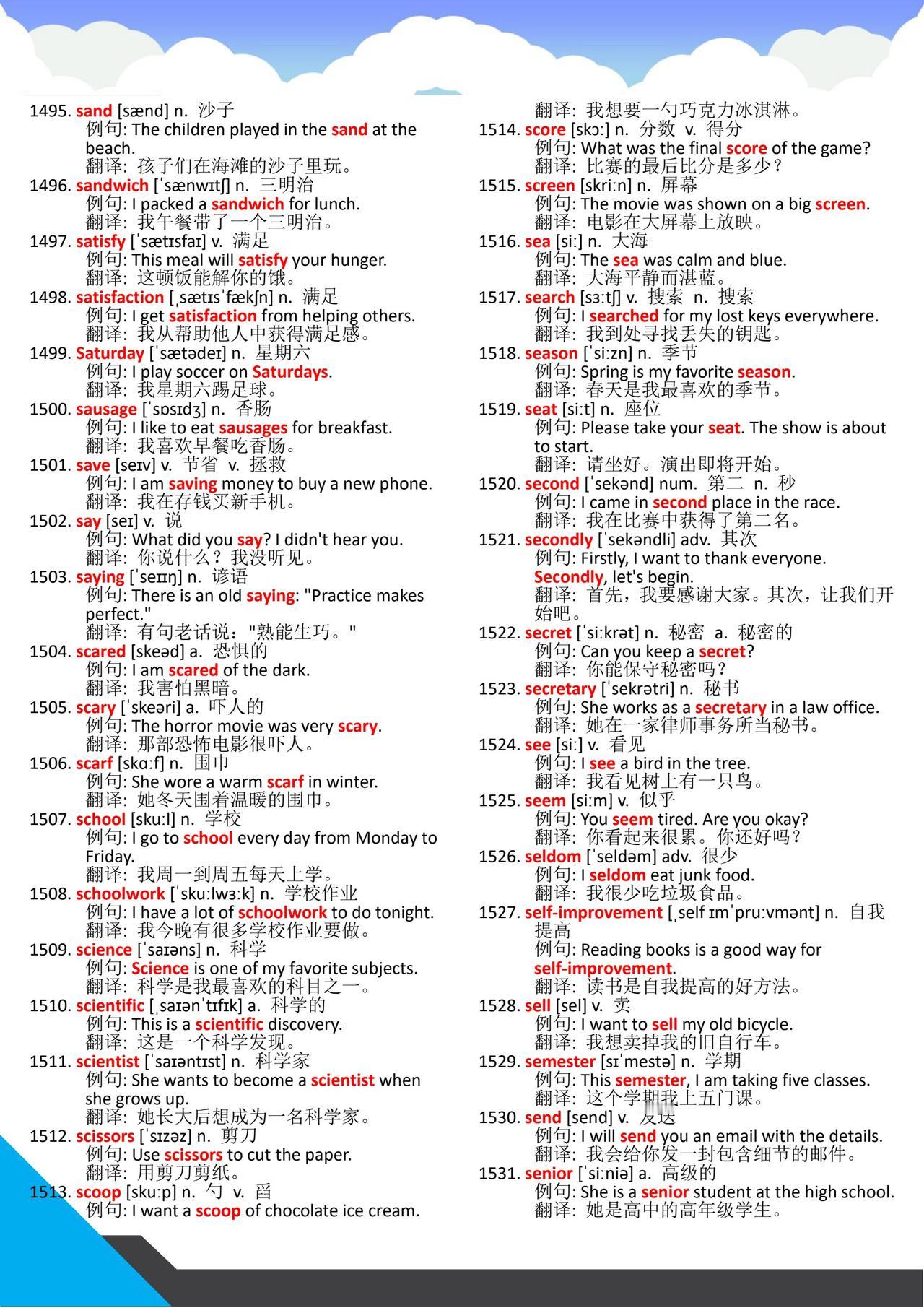 1495. sand [sænd] n. 沙子
例句: The children played in the sand at the beach.
翻译: 孩子们在海滩的沙子里玩。
1496. sandwich [ˈsænwɪtʃ] n. 三明治
例句: I packed a sandwich for lunch.
翻译: 我午餐带了一个三明治。
1497. satisfy [ˈsætɪsfaɪ] v. 满足
例句: This meal will satisfy your hunger.
翻译: 这顿饭能解你的饿。
1498. satisfaction [ˌsætɪsˈfækʃn] n. 满足
例句: I get satisfaction from helping others.
翻译: 我从帮助他人中获得满足感。
1499. Saturday [ˈsætədeɪ] n. 星期六
例句: I play soccer on Saturdays.
翻译: 我星期六踢足球。
1500. sausage [ˈsɒsɪdʒ] n. 香肠
例句: I like to eat sausages for breakfast.
翻译: 我喜欢早餐吃香肠。
1501. save [seɪv] v. 节省 v. 拯救
例句: I am saving money to buy a new phone.
翻译: 我在存钱买新手机。
1502. say [seɪ] v. 说
例句: What did you say? I didn't hear you.
翻译: 你说什么？我没听见。
1503. saying [ˈseɪɪŋ] n. 谚语
例句: There is an old saying: "Practice makes perfect."
翻译: 有句老话说："熟能生巧。"
1504. scared [skeəd] a. 恐惧的
例句: I am scared of the dark.
翻译: 我害怕黑暗。
1505. scary [ˈskeəri] a. 吓人的
例句: The horror movie was very scary.
翻译: 那部恐怖电影很吓人。
1506. scarf [skɑːf] n. 围巾
例句: She wore a warm scarf in winter.
翻译: 她冬天围着温暖的围巾。
1507. school [skuːl] n. 学校
例句: I go to school every day from Monday to Friday.
翻译: 我周一到周五每天上学。
1508. schoolwork [ˈskuːlwɜːk] n. 学校作业
例句: I have a lot of schoolwork to do tonight.
翻译: 我今晚有很多学校作业要做。
1509. science [ˈsaɪəns] n. 科学
例句: Science is one of my favorite subjects.
翻译: 科学是我最喜欢的科目之一。
1510. scientific [ˌsaɪənˈtɪfɪk] a. 科学的
例句: This is a scientific discovery.
翻译: 这是一个科学发现。
1511. scientist [ˈsaɪəntɪst] n. 科学家
例句: She wants to become a scientist when she grows up.
翻译: 她长大后想成为一名科学家。
1512. scissors [ˈsɪzəz] n. 剪刀
例句: Use scissors to cut the paper.
翻译: 用剪刀剪纸。
1513. scoop [skuːp] n. 勺 v. 舀
例句: I want a scoop of chocolate ice cream.
翻译: 我想要一勺巧克力冰淇淋。
1514. score [skɔː] n. 分数 v. 得分
例句: What was the final score of the game?
翻译: 比赛的最后比分是多少？
1515. screen [skriːn] n. 屏幕
例句: The movie was shown on a big screen.
翻译: 电影在大屏幕上放映。
1516. sea [siː] n. 大海
例句: The sea was calm and blue.
翻译: 大海平静而湛蓝。
1517. search [sɜːtʃ] v. 搜索 n. 搜索
例句: I searched for my lost keys everywhere.
翻译: 我到处寻找丢失的钥匙。
1518. season [ˈsiːzn] n. 季节
例句: Spring is my favorite season.
翻译: 春天是我最喜欢的季节。
1519. seat [siːt] n. 座位
例句: Please take your seat. The show is about to start.
翻译: 请坐好。演出即将开始。
1520. second [ˈsekənd] num. 第二 n. 秒
例句: I came in second place in the race.
翻译: 我在比赛中获得了第二名。
1521. secondly [ˈsekəndli] adv. 其次
例句: Firstly, I want to thank everyone. Secondly, let's begin.
翻译: 首先，我要感谢大家。其次，让我们开始吧。
1522. secret [ˈsiːkrət] n. 秘密 a. 秘密的
例句: Can you keep a secret?
翻译: 你能保守秘密吗？
1523. secretary [ˈsekrətri] n. 秘书
例句: She works as a secretary in a law office.
翻译: 她在一家律师事务所当秘书。
1524. see [siː] v. 看见
例句: I see a bird in the tree.
翻译: 我看见树上有一只鸟。
1525. seem [siːm] v. 似乎
例句: You seem tired. Are you okay?
翻译: 你看起来很累。你还好吗？
1526. seldom [ˈseldəm] adv. 很少
例句: I seldom eat junk food.
翻译: 我很少吃垃圾食品。
1527. self-improvement [ˌself ɪmˈpruːvmənt] n. 自我提高
例句: Reading books is a good way for self-improvement.
翻译: 读书是自我提高的好方法。
1528. sell [sel] v. 卖
例句: I want to sell my old bicycle.
翻译: 我想卖掉我的旧自行车。
1529. semester [sɪˈmestə] n. 学期
例句: This semester, I am taking five classes.
翻译: 这个学期我上五门课。
1530. send [send] v. 发送
例句: I will send you an email with the details.
翻译: 我会给你发一封包含细节的邮件。
1531. senior [ˈsiːniə] a. 高级的
例句: She is a senior student at the high school.
翻译: 她是高中的高年级学生。